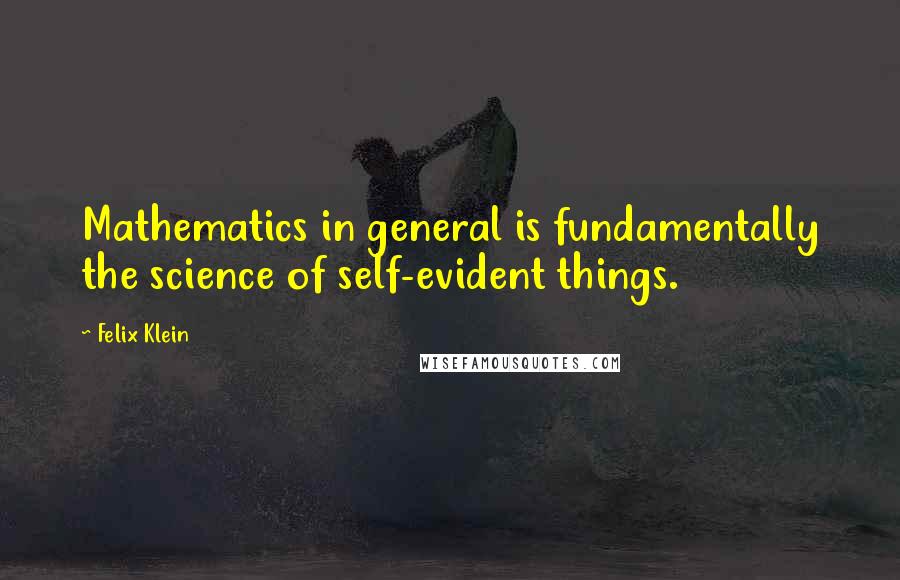 Mathematics in general is fundamentally the science of self-evident things.

~ Felix Klein

WISEFAMOUSQUOTES.COM